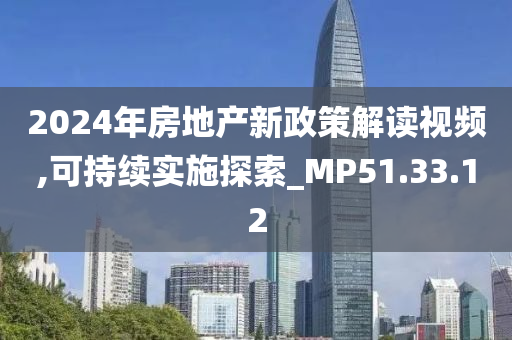 2024年房地产新政策解读视频,可持续实施探索_MP51.33.12